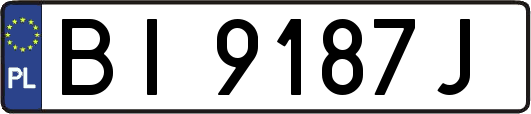 PL

BI 9187J